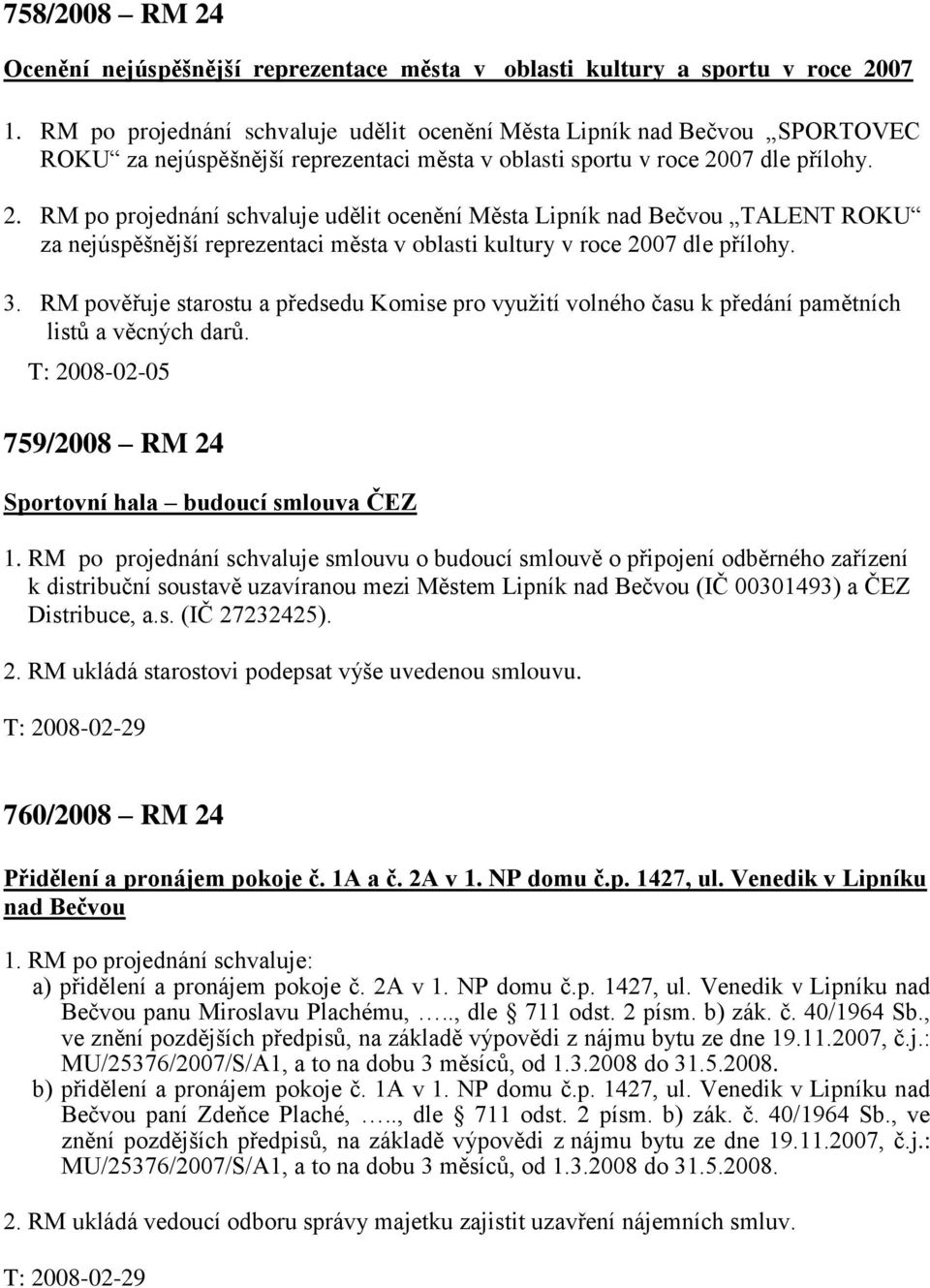 758/2008 – RM 24

Ocenění nejúspěšnější reprezentace města v oblasti kultury a sportu v roce 2007

1. RM po projednání schvaluje udělit ocenění Města Lipník nad Bečvou „SPORTOVEC ROKU“ za nejúspěšnější reprezentaci města v oblasti sportu v roce 2007 dle přílohy.

2. RM po projednání schvaluje udělit ocenění Města Lipník nad Bečvou „TALENT ROKU“ za nejúspěšnější reprezentaci města v oblasti kultury v roce 2007 dle přílohy.

3. RM pověřuje starostu a předsedu Komise pro využití volného času k předání pamětních listů a věcných darů.

T: 2008-02-05

759/2008 – RM 24

Sportovní hala – budoucí smlouva ČEZ

1. RM po projednání schvaluje smlouvu o budoucí smlouvě o připojení odběrného zařízení k distribuční soustavě uzavíranou mezi Městem Lipník nad Bečvou (IČ 00301493) a ČEZ Distribuce, a.s. (IČ 27232425).

2. RM ukládá starostovi podepsat výše uvedenou smlouvu.

T: 2008-02-29

760/2008 – RM 24

Přidělení a pronájem pokoje č. 1A a č. 2A v 1. NP domu č.p. 1427, ul. Venedik v Lipníku nad Bečvou

1. RM po projednání schvaluje:
a) přidělení a pronájem pokoje č. 2A v 1. NP domu č.p. 1427, ul. Venedik v Lipníku nad Bečvou panu Miroslavu Plachému, ….., dle § 711 odst. 2 písm. b) zák. č. 40/1964 Sb., ve znění pozdějších předpisů, na základě výpovědi z nájmu bytu ze dne 19.11.2007, č.j.: MU/25376/2007/S/A1, a to na dobu 3 měsíců, od 1.3.2008 do 31.5.2008.
b) přidělení a pronájem pokoje č. 1A v 1. NP domu č.p. 1427, ul. Venedik v Lipníku nad Bečvou paní Zdeňce Plaché, ….., dle § 711 odst. 2 písm. b) zák. č. 40/1964 Sb., ve znění pozdějších předpisů, na základě výpovědi z nájmu bytu ze dne 19.11.2007, č.j.: MU/25376/2007/S/A1, a to na dobu 3 měsíců, od 1.3.2008 do 31.5.2008.

2. RM ukládá vedoucí odboru správy majetku zajistit uzavření nájemních smluv.

T: 2008-02-29